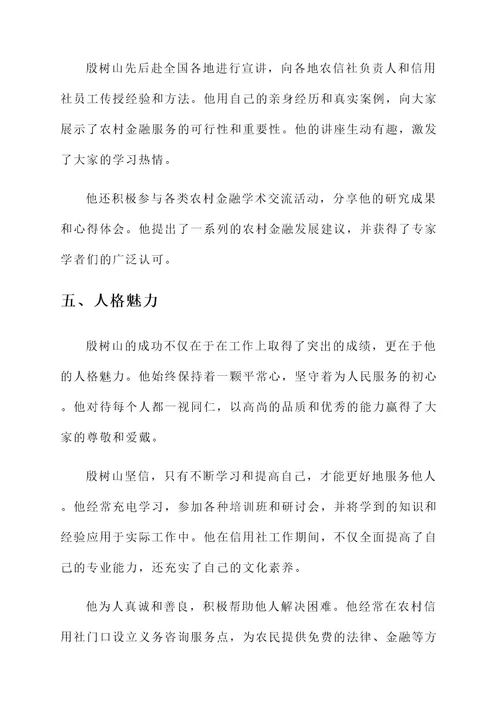 殷树山先后赴全国各地进行宣讲，向各地农信社负责人和信用社员工传授经验和方法。他用自己的亲身经历和真实案例，向大家展示了农村金融服务的可行性和重要性。他的讲座生动有趣，激发了大家的学习热情。

他还积极参与各类农村金融学术交流活动，分享他的研究成果和心得体会。他提出了一系列的农村金融发展建议，并获得了专家学者们的广泛认可。

五、人格魅力

殷树山的成功不仅在于在工作上取得了突出的成绩，更在于他的人格魅力。他始终保持着一颗平常心，坚守着为人民服务的初心。他对待每个人都一视同仁，以高尚的品质和优秀的能力赢得了大家的尊敬和爱戴。

殷树山坚信，只有不断学习和提高自己，才能更好地服务他人。他经常充电学习，参加各种培训班和研讨会，并将学到的知识和经验应用于实际工作中。他在信用社工作期间，不仅全面提高了自己的专业能力，还充实了自己的文化素养。

他为人真诚和善良，积极帮助他人解决困难。他经常在农村信用社门口设立义务咨询服务点，为农民提供免费的法律、金融等方